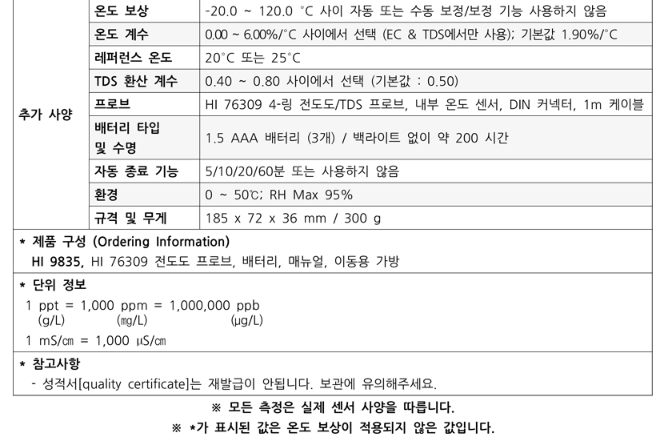 | 추가 사양 | 온도 보상 | -20.0 ~ 120.0 °C 사이 자동 또는 수동 보정/보정 기능 사용하지 않음 |
|---|---|---|
| | 온도 계수 | 0.00 ~ 6.00%/°C 사이에서 선택 (EC & TDS에서만 사용); 기본값 1.90%/°C |
| | 레퍼런스 온도 | 20°C 또는 25°C |
| | TDS 환산 계수 | 0.40 ~ 0.80 사이에서 선택 (기본값 : 0.50) |
| | 프로브 | HI 76309 4-링 전도도/TDS 프로브, 내부 온도 센서, DIN 커넥터, 1m 케이블 |
| | 배터리 타입 및 수명 | 1.5 AAA 배터리 (3개) / 백라이트 없이 약 200 시간 |
| | 자동 종료 기능 | 5/10/20/60분 또는 사용하지 않음 |
| | 환경 | 0 ~ 50℃; RH Max 95% |
| | 규격 및 무게 | 185 x 72 x 36 mm / 300 g |

* 제품 구성 (Ordering Information)
HI 9835, HI 76309 전도도 프로브, 배터리, 매뉴얼, 이동용 가방

* 단위 정보
1 ppt = 1,000 ppm = 1,000,000 ppb
(g/L) (mg/L) (μg/L)
1 mS/cm = 1,000 μS/cm

* 참고사항
- 성적서[quality certificate]는 재발급이 안됩니다. 보관에 유의해주세요.

※ 모든 측정은 실제 센서 사양을 따릅니다.

※ *가 표시된 값은 온도 보상이 적용되지 않은 값입니다.